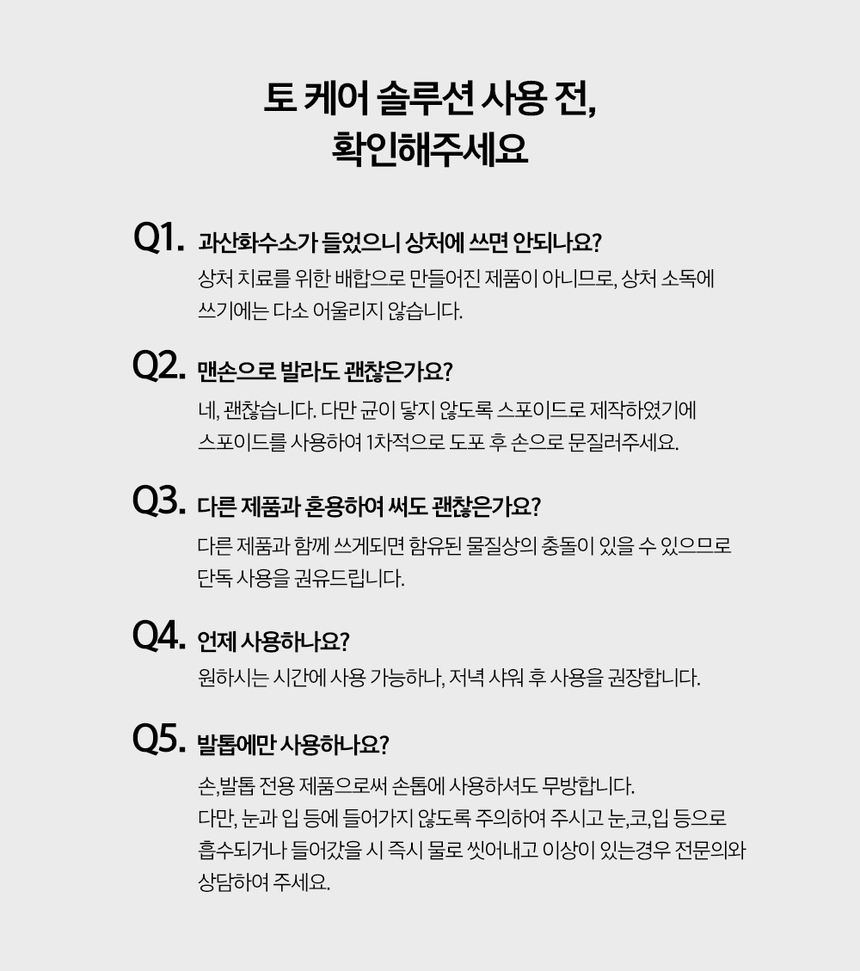 토 케어 솔루션 사용 전,
확인해주세요

Q1. 과산화수소가 들었으니 상처에 쓰면 안되나요?
상처 치료를 위한 배합으로 만들어진 제품이 아니므로, 상처 소독에 쓰기에는 다소 어울리지 않습니다.

Q2. 맨손으로 발라도 괜찮은가요?
네, 괜찮습니다. 다만 균이 닿지 않도록 스포이드로 제작하였기에 스포이드를 사용하여 1차적으로 도포 후 손으로 문질러주세요.

Q3. 다른 제품과 혼용하여 써도 괜찮은가요?
다른 제품과 함께 쓰게되면 함유된 물질상의 충돌이 있을 수 있으므로 단독 사용을 권유드립니다.

Q4. 언제 사용하나요?
원하시는 시간에 사용 가능하나, 저녁 샤워 후 사용을 권장합니다.

Q5. 발톱에만 사용하나요?
손,발톱 전용 제품으로써 손톱에 사용하셔도 무방합니다.
다만, 눈과 입 등에 들어가지 않도록 주의하여 주시고 눈,코,입 등으로 흡수되거나 들어갔을 시 즉시 물로 씻어내고 이상이 있는경우 전문의와 상담하여 주세요.